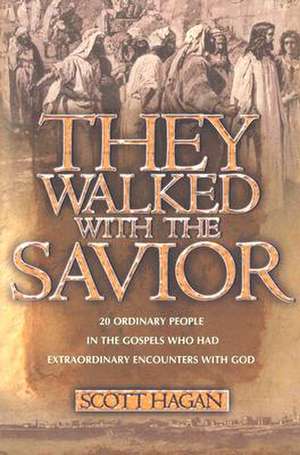 THEY WALKED WITH THE SAVIOR

20 ORDINARY PEOPLE IN THE GOSPELS WHO HAD EXTRAORDINARY ENCOUNTERS WITH GOD

SCOTT HAGAN